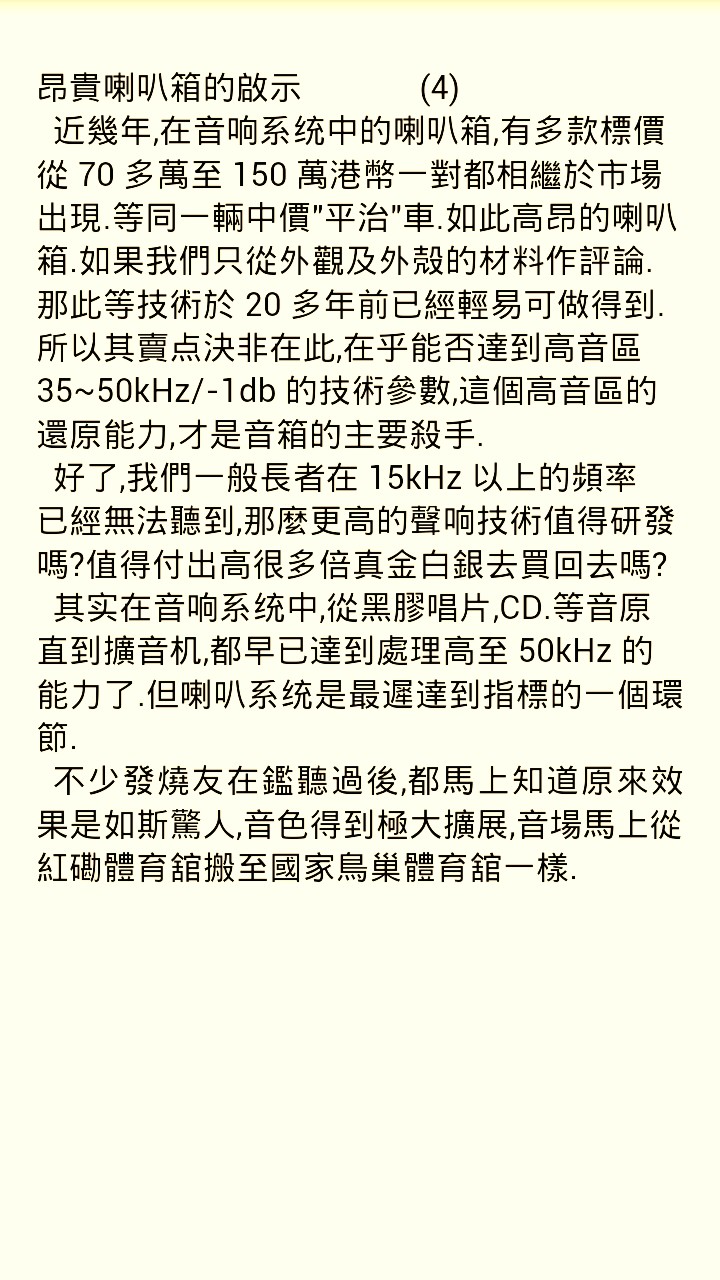 昂貴喇叭箱的啟示　　　(4)

近幾年,在音响系统中的喇叭箱,有多款標價從 70 多萬至 150 萬港幣一對都相繼於市場出現.等同一輛中價"平治"車.如此高昂的喇叭箱.如果我們只從外觀及外殼的材料作評論.那此等技術於 20 多年前已經輕易可做得到.所以其賣点決非在此,在乎能否達到高音區 35~50kHz/-1db 的技術參數,這個高音區的還原能力,才是音箱的主要殺手.

好了,我們一般長者在 15kHz 以上的頻率已經無法聽到,那麼更高的聲响技術值得研發嗎?值得付出高很多倍真金白銀去買回去嗎?

其实在音响系统中,從黑膠唱片,CD.等音原直到擴音机,都早已達到處理高至 50kHz 的能力了.但喇叭系统是最遲達到指標的一個環節.

不少發燒友在鑑聽過後,都馬上知道原來效果是如斯驚人,音色得到極大擴展,音場馬上從紅磡體育舘搬至國家鳥巢體育舘一樣.